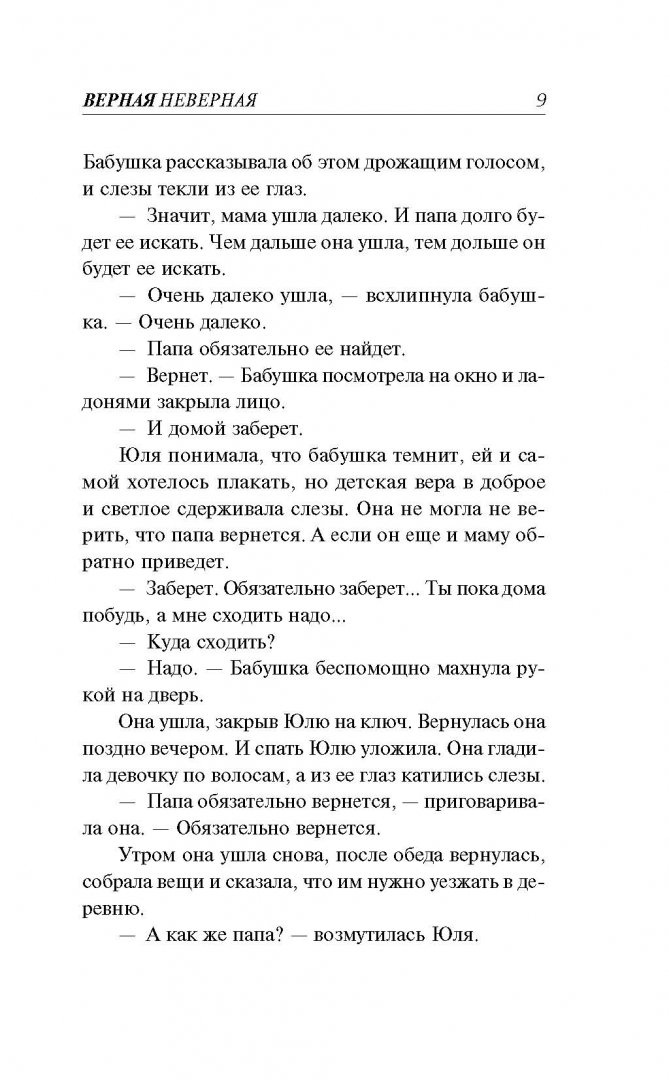 ВЕРНАЯ НЕВЕРНАЯ 9

Бабушка рассказывала об этом дрожащим голосом, и слезы текли из ее глаз.

— Значит, мама ушла далеко. И папа долго будет ее искать. Чем дальше она ушла, тем дольше он будет ее искать.

— Очень далеко ушла, — всхлипнула бабушка. — Очень далеко.

— Папа обязательно ее найдет.

— Вернет. — Бабушка посмотрела на окно и ладонями закрыла лицо.

— И домой заберет.

Юля понимала, что бабушка темнит, ей и самой хотелось плакать, но детская вера в доброе и светлое сдерживала слезы. Она не могла не верить, что папа вернется. А если он еще и маму обратно приведет.

— Заберет. Обязательно заберет... Ты пока дома побудь, а мне сходить надо...

— Куда сходить?

— Надо. — Бабушка беспомощно махнула рукой на дверь.

Она ушла, закрыв Юлю на ключ. Вернулась она поздно вечером. И спать Юлю уложила. Она гладила девочку по волосам, а из ее глаз катились слезы.

— Папа обязательно вернется, — приговаривала она. — Обязательно вернется.

Утром она ушла снова, после обеда вернулась, собрала вещи и сказала, что им нужно уезжать в деревню.

— А как же папа? — возмутилась Юля.